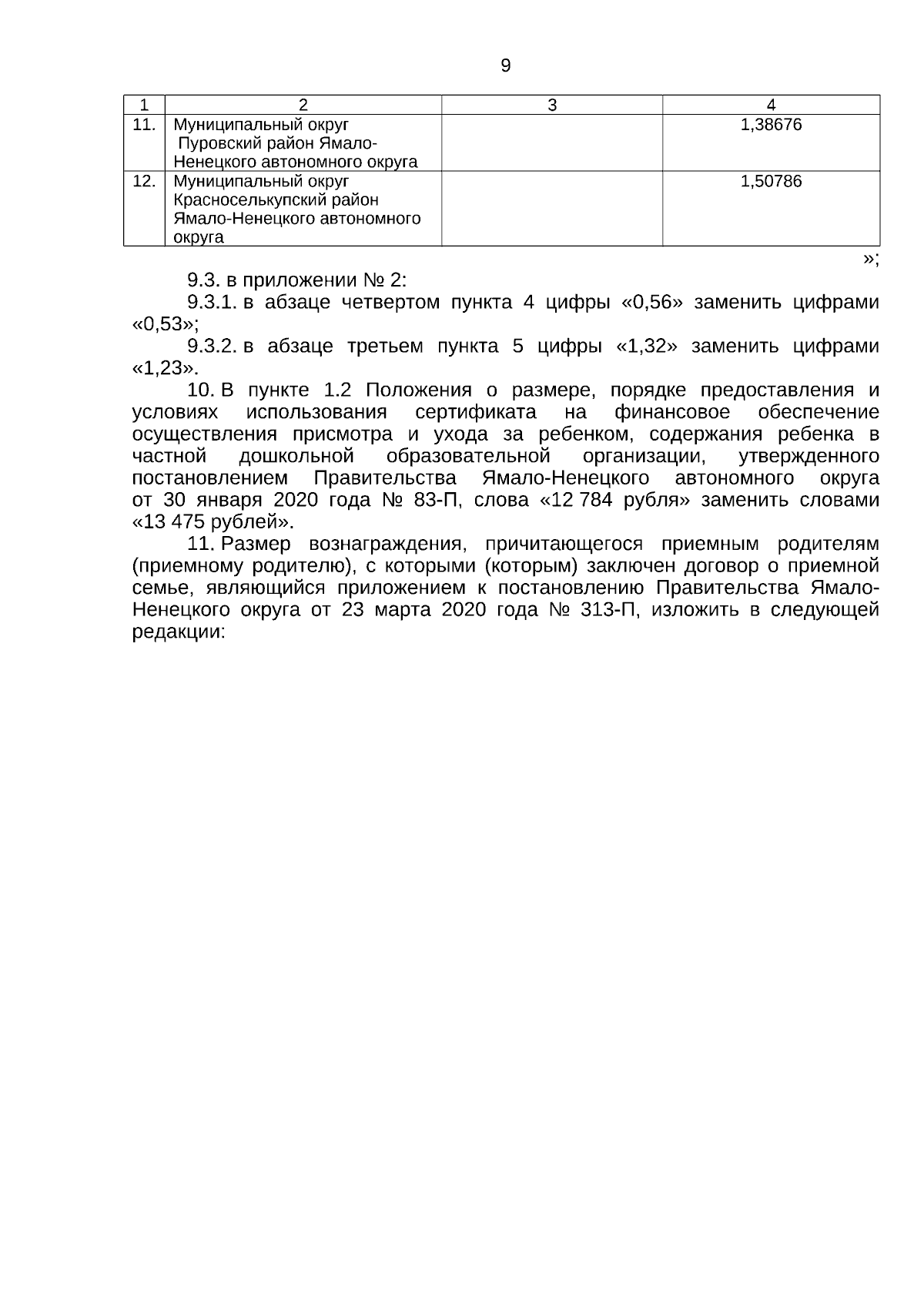 9

| 1 | 2 | 3 | 4 |
|---|---|---|---|
| 11. | Муниципальный округ Пуровский район Ямало-Ненецкого автономного округа | | 1,38676 |
| 12. | Муниципальный округ Красноселькупский район Ямало-Ненецкого автономного округа | | 1,50786 |

»;

9.3. в приложении № 2:

9.3.1. в абзаце четвертом пункта 4 цифры «0,56» заменить цифрами «0,53»;

9.3.2. в абзаце третьем пункта 5 цифры «1,32» заменить цифрами «1,23».

10. В пункте 1.2 Положения о размере, порядке предоставления и условиях использования сертификата на финансовое обеспечение осуществления присмотра и ухода за ребенком, содержания ребенка в частной дошкольной образовательной организации, утвержденного постановлением Правительства Ямало-Ненецкого автономного округа от 30 января 2020 года № 83-П, слова «12 784 рубля» заменить словами «13 475 рублей».

11. Размер вознаграждения, причитающегося приемным родителям (приемному родителю), с которыми (которым) заключен договор о приемной семье, являющийся приложением к постановлению Правительства Ямало-Ненецкого округа от 23 марта 2020 года № 313-П, изложить в следующей редакции: